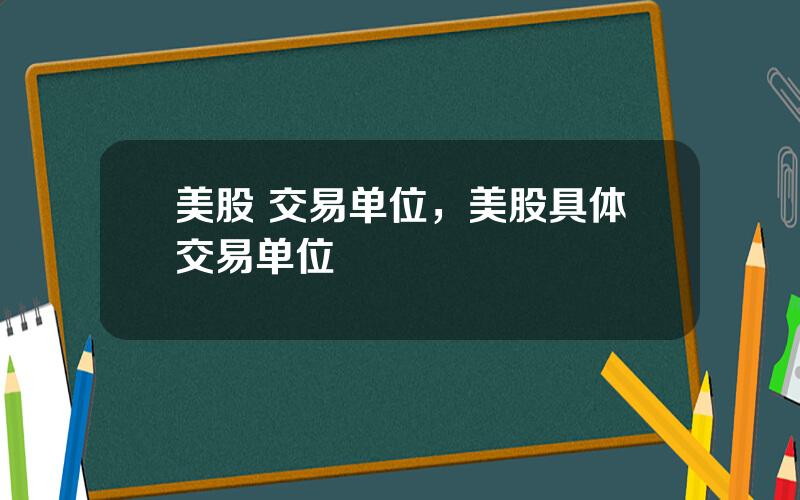 美股 交易单位，美股具体交易单位